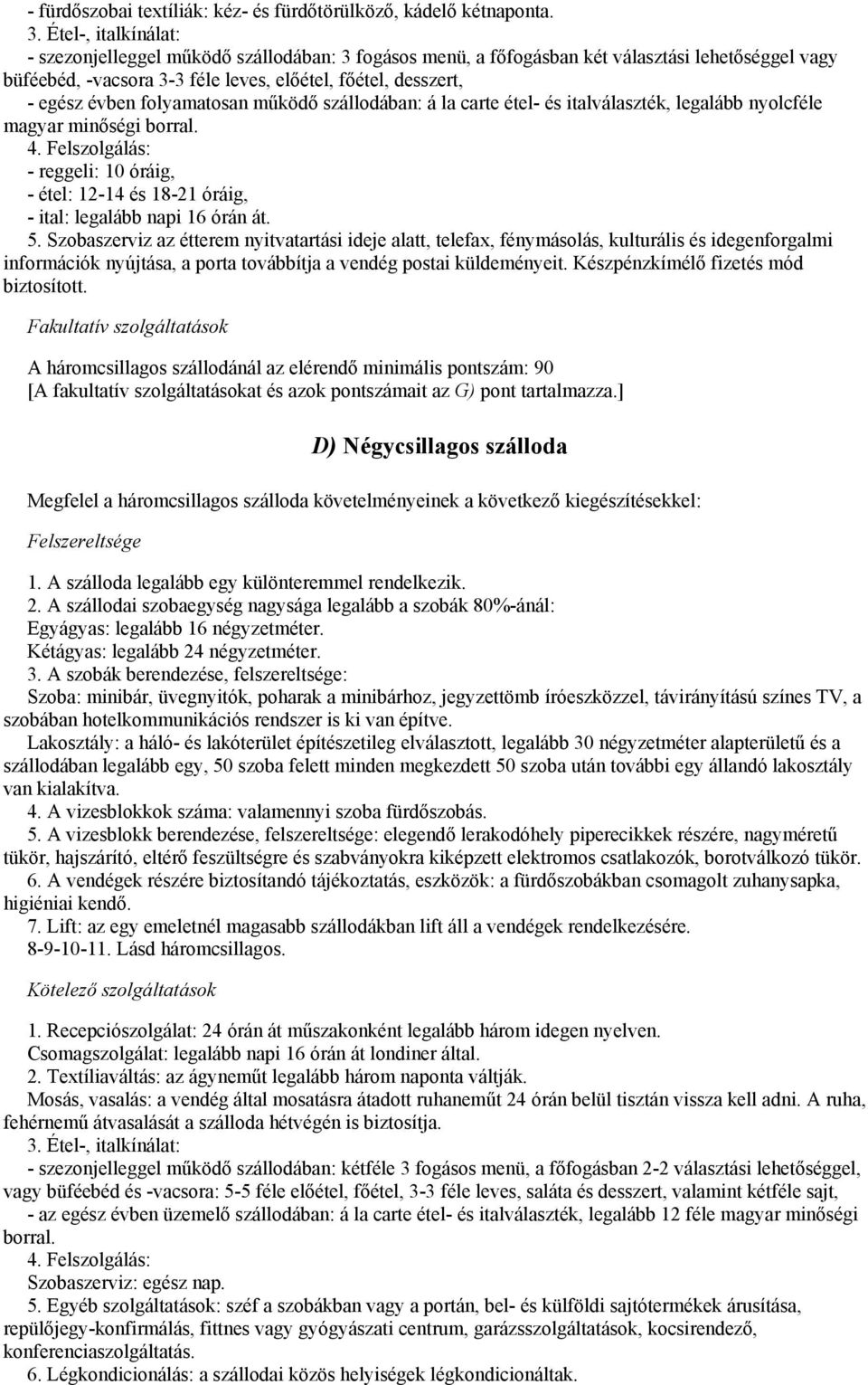 - fürdőszobai textíliák: kéz- és fürdőtörülköző, kádelő kétnaponta.
3. Étel-, italkínálat:
- szezonjelleggel működő szállodában: 3 fogásos menü, a főfogásban két választási lehetőséggel vagy büféebéd, -vacsora 3-3 féle leves, előétel, főétel, desszert,
- egész évben folyamatosan működő szállodában: á la carte étel- és italválaszték, legalább nyolcféle magyar minőségi borral.
4. Felszolgálás:
- reggeli: 10 óráig,
- étel: 12-14 és 18-21 óráig,
- ital: legalább napi 16 órán át.
5. Szobaszerviz az étterem nyitvatartási ideje alatt, telefax, fénymásolás, kulturális és idegenforgalmi információk nyújtása, a porta továbbítja a vendég postai küldeményeit. Készpénzkímélő fizetés mód biztosított.

Fakultatív szolgáltatások

A háromcsillagos szállodánál az elérendő minimális pontszám: 90
[A fakultatív szolgáltatásokat és azok pontszámait az G) pont tartalmazza.]

D) Négycsillagos szálloda

Megfelel a háromcsillagos szálloda követelményeinek a következő kiegészítésekkel:

Felszereltsége

1. A szálloda legalább egy különteremmel rendelkezik.
2. A szállodai szobaegység nagysága legalább a szobák 80%-ánál:
Egyágyas: legalább 16 négyzetméter.
Kétágyas: legalább 24 négyzetméter.
3. A szobák berendezése, felszereltsége:
Szoba: minibár, üvegnyitók, poharak a minibárhoz, jegyzettömb íróeszközzel, távirányítású színes TV, a szobában hotelkommunikációs rendszer is ki van építve.
Lakosztály: a háló- és lakóterület építészetileg elválasztott, legalább 30 négyzetméter alapterületű és a szállodában legalább egy, 50 szoba felett minden megkezdett 50 szoba után további egy állandó lakosztály van kialakítva.
4. A vizesblokkok száma: valamennyi szoba fürdőszobás.
5. A vizesblokk berendezése, felszereltsége: elegendő lerakodóhely piperecikkek részére, nagyméretű tükör, hajszárító, eltérő feszültségre és szabványokra kiképzett elektromos csatlakozók, borotválkozó tükör.
6. A vendégek részére biztosítandó tájékoztatás, eszközök: a fürdőszobákban csomagolt zuhanysapka, higiéniai kendő.
7. Lift: az egy emeletnél magasabb szállodákban lift áll a vendégek rendelkezésére.
8-9-10-11. Lásd háromcsillagos.

Kötelező szolgáltatások

1. Recepciószolgálat: 24 órán át műszakonként legalább három idegen nyelven.
Csomagszolgálat: legalább napi 16 órán át londiner által.
2. Textíliaváltás: az ágyneműt legalább három naponta váltják.
Mosás, vasalás: a vendég által mosatásra átadott ruhaneműt 24 órán belül tisztán vissza kell adni. A ruha, fehérnemű átvasalását a szálloda hétvégén is biztosítja.
3. Étel-, italkínálat:
- szezonjelleggel működő szállodában: kétféle 3 fogásos menü, a főfogásban 2-2 választási lehetőséggel, vagy büféebéd és -vacsora: 5-5 féle előétel, főétel, 3-3 féle leves, saláta és desszert, valamint kétféle sajt,
- az egész évben üzemelő szállodában: á la carte étel- és italválaszték, legalább 12 féle magyar minőségi borral.
4. Felszolgálás:
Szobaszerviz: egész nap.
5. Egyéb szolgáltatások: széf a szobákban vagy a portán, bel- és külföldi sajtótermékek árusítása, repülőjegy-konfirmálás, fittnes vagy gyógyászati centrum, garázsszolgáltatások, kocsirendező, konferenciaszolgáltatás.
6. Légkondicionálás: a szállodai közös helyiségek légkondicionáltak.